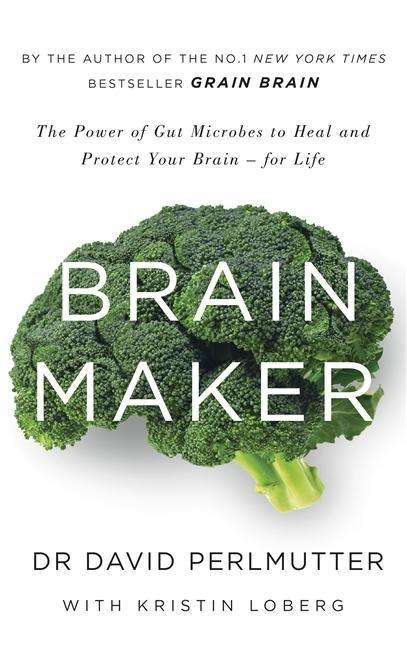 BY THE AUTHOR OF THE NO.1 NEW YORK TIMES BESTSELLER GRAIN BRAIN

The Power of Gut Microbes to Heal and Protect Your Brain – for Life

BRAIN MAKER

DR DAVID PERLMUTTER

WITH KRISTIN LOBERG